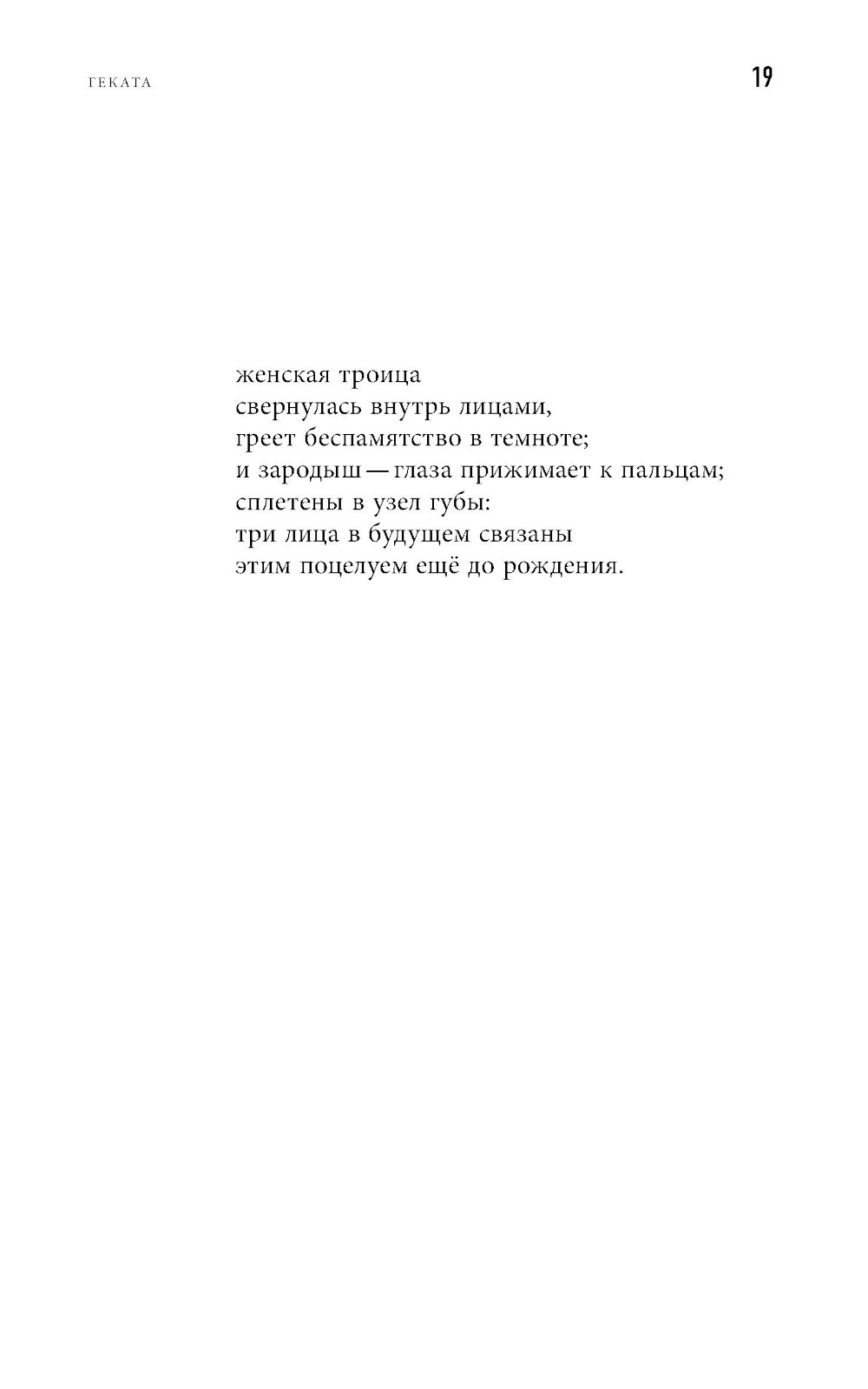 ГЕКАТА

19

женская троица
свернулась внутрь лицами,
греет беспамятство в темноте;
и зародыш — глаза прижимает к пальцам;
сплетены в узел губы:
три лица в будущем связаны
этим поцелуем ещё до рождения.